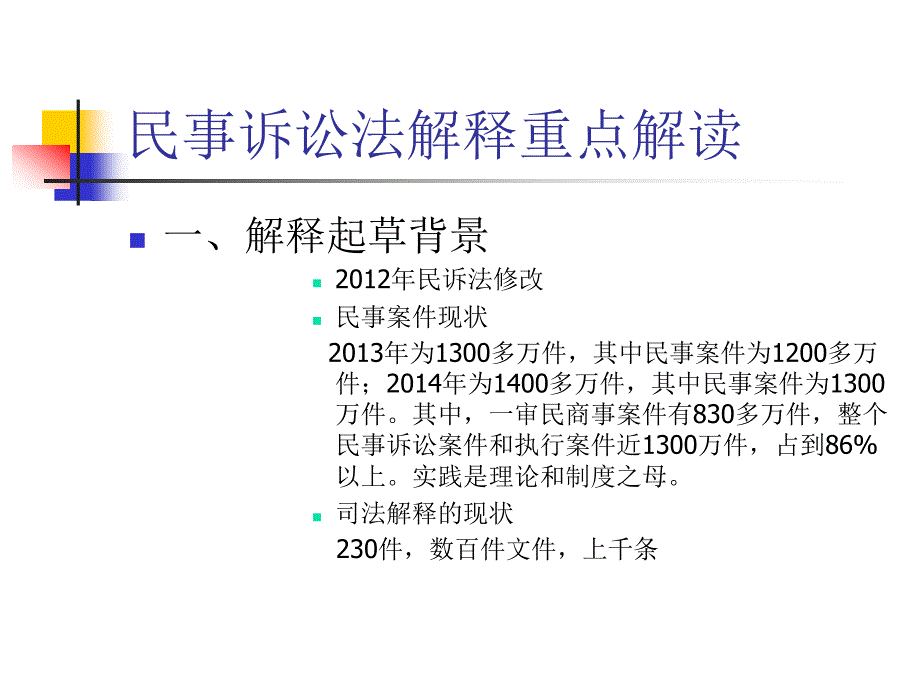 民事诉讼法解释重点解读

一、解释起草背景

2012年民诉法修改

民事案件现状

2013年为1300多万件，其中民事案件为1200多万件；2014年为1400多万件，其中民事案件为1300万件。其中，一审民商事案件有830多万件，整个民事诉讼案件和执行案件近1300万件，占到86%以上。实践是理论和制度之母。

司法解释的现状

230件，数百件文件，上千条